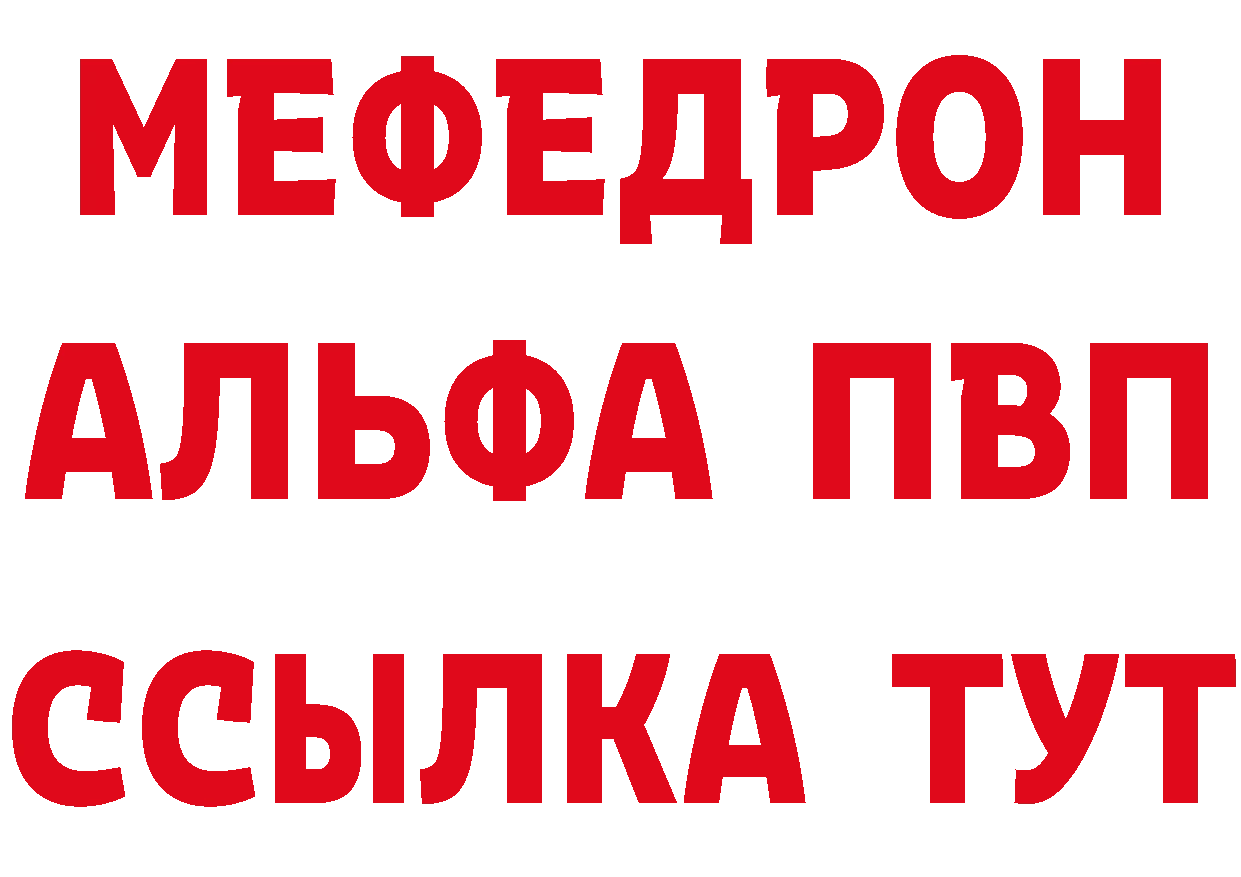 МЕФЕДРОН
АЛЬФА ПВП
ССЫЛКА ТУТ